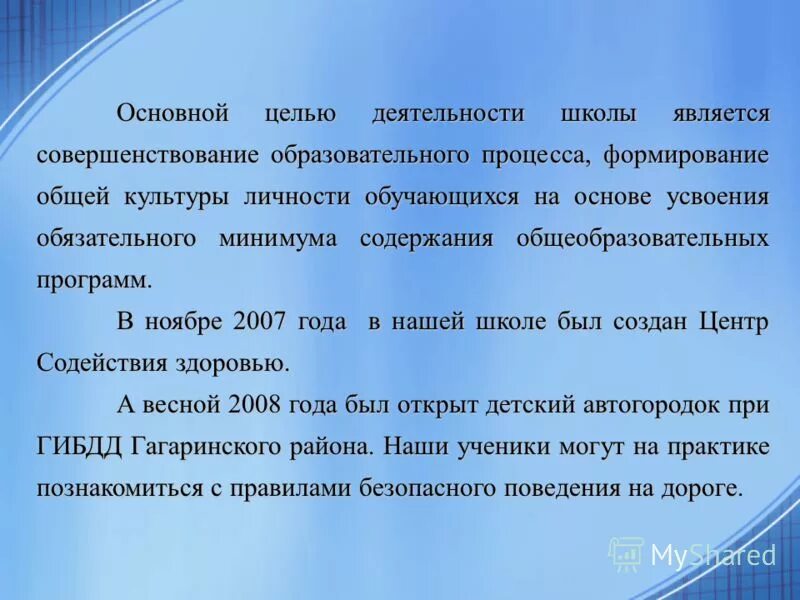 Основной целью деятельности школы является совершенствование образовательного процесса, формирование общей культуры личности обучающихся на основе усвоения обязательного минимума содержания общеобразовательных программ.

В ноябре 2007 года в нашей школе был создан Центр Содействия здоровью.

А весной 2008 года был открыт детский автогородок при ГИБДД Гагаринского района. Наши ученики могут на практике познакомиться с правилами безопасного поведения на дороге.

MyShared